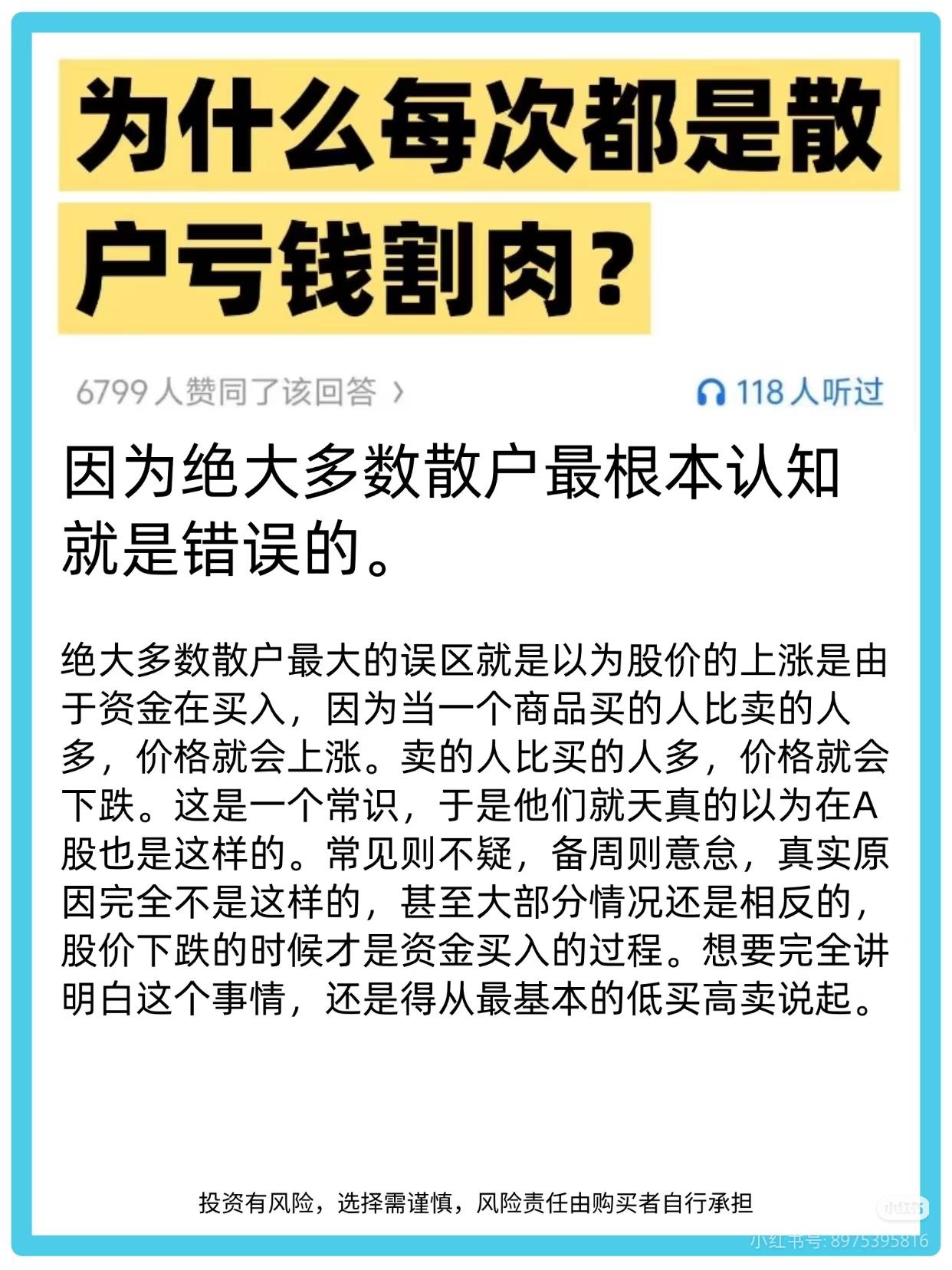 为什么每次都是散户亏钱割肉？

6799 人赞同了该回答 ›

118 人听过

因为绝大多数散户最根本认知就是错误的。

绝大多数散户最大的误区就是以为股价的上涨是由于资金在买入，因为当一个商品买的人比卖的人多，价格就会上涨。卖的人比买的人多，价格就会下跌。这是一个常识，于是他们就天真的以为在A股也是这样的。常见则不疑，备周则意怠，真实原因完全不是这样的，甚至大部分情况还是相反的，股价下跌的时候才是资金买入的过程。想要完全讲明白这个事情，还是得从最基本的低买高卖说起。

投资有风险，选择需谨慎，风险责任由购买者自行承担

小红书

小红书号: 8975395816